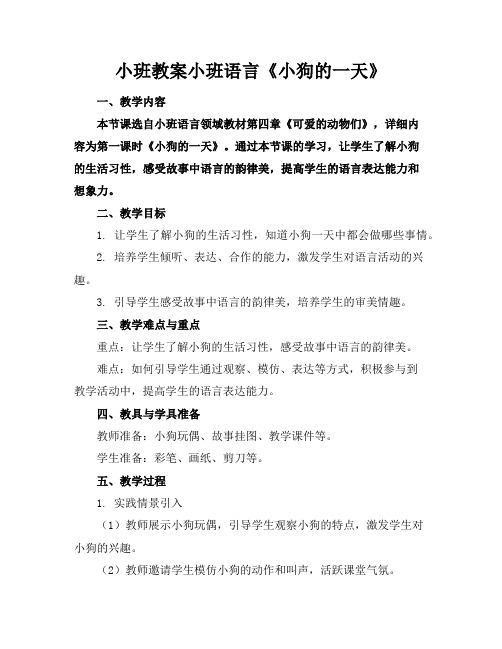 小班教案小班语言《小狗的一天》

一、教学内容

本节课选自小班语言领域教材第四章《可爱的动物们》，详细内容为第一课时《小狗的一天》。通过本节课的学习，让学生了解小狗的生活习性，感受故事中语言的韵律美，提高学生的语言表达能力和想象力。

二、教学目标

1. 让学生了解小狗的生活习性，知道小狗一天中都会做哪些事情。

2. 培养学生倾听、表达、合作的能力，激发学生对语言活动的兴趣。

3. 引导学生感受故事中语言的韵律美，培养学生的审美情趣。

三、教学难点与重点

重点：让学生了解小狗的生活习性，感受故事中语言的韵律美。

难点：如何引导学生通过观察、模仿、表达等方式，积极参与到教学活动中，提高学生的语言表达能力。

四、教具与学具准备

教师准备：小狗玩偶、故事挂图、教学课件等。

学生准备：彩笔、画纸、剪刀等。

五、教学过程

1. 实践情景引入

（1）教师展示小狗玩偶，引导学生观察小狗的特点，激发学生对小狗的兴趣。

（2）教师邀请学生模仿小狗的动作和叫声，活跃课堂气氛。